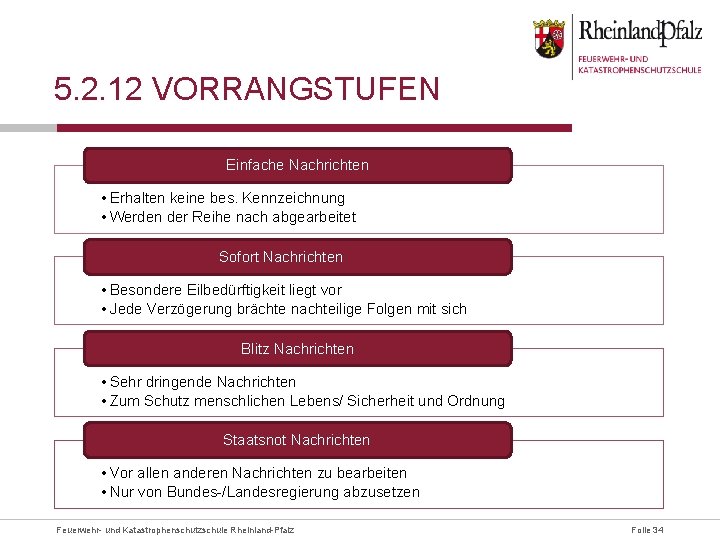 RheinlandPfalz
FEUERWEHR- UND KATASTROPHENSCHUTZSCHULE

5.2.12 VORRANGSTUFEN

Einfache Nachrichten
• Erhalten keine bes. Kennzeichnung
• Werden der Reihe nach abgearbeitet

Sofort Nachrichten
• Besondere Eilbedürftigkeit liegt vor
• Jede Verzögerung brächte nachteilige Folgen mit sich

Blitz Nachrichten
• Sehr dringende Nachrichten
• Zum Schutz menschlichen Lebens/ Sicherheit und Ordnung

Staatsnot Nachrichten
• Vor allen anderen Nachrichten zu bearbeiten
• Nur von Bundes-/Landesregierung abzusetzen

Feuerwehr- und Katastrophenschutzschule Rheinland-Pfalz
Folie 34